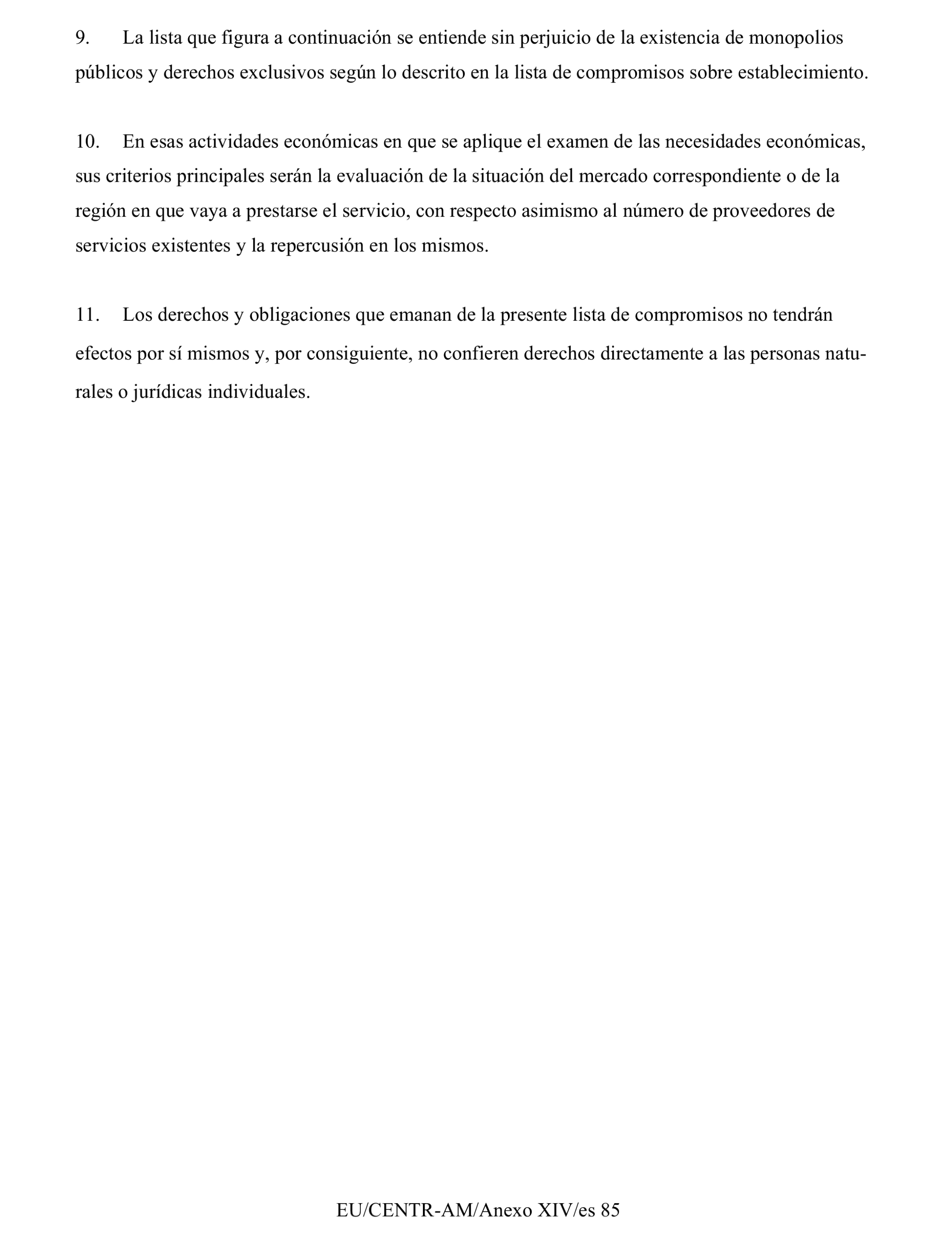 9. La lista que figura a continuación se entiende sin perjuicio de la existencia de monopolios públicos y derechos exclusivos según lo descrito en la lista de compromisos sobre establecimiento.

10. En esas actividades económicas en que se aplique el examen de las necesidades económicas, sus criterios principales serán la evaluación de la situación del mercado correspondiente o de la región en que vaya a prestarse el servicio, con respecto asimismo al número de proveedores de servicios existentes y la repercusión en los mismos.

11. Los derechos y obligaciones que emanan de la presente lista de compromisos no tendrán efectos por sí mismos y, por consiguiente, no confieren derechos directamente a las personas naturales o jurídicas individuales.

EU/CENTR-AM/Anexo XIV/es 85